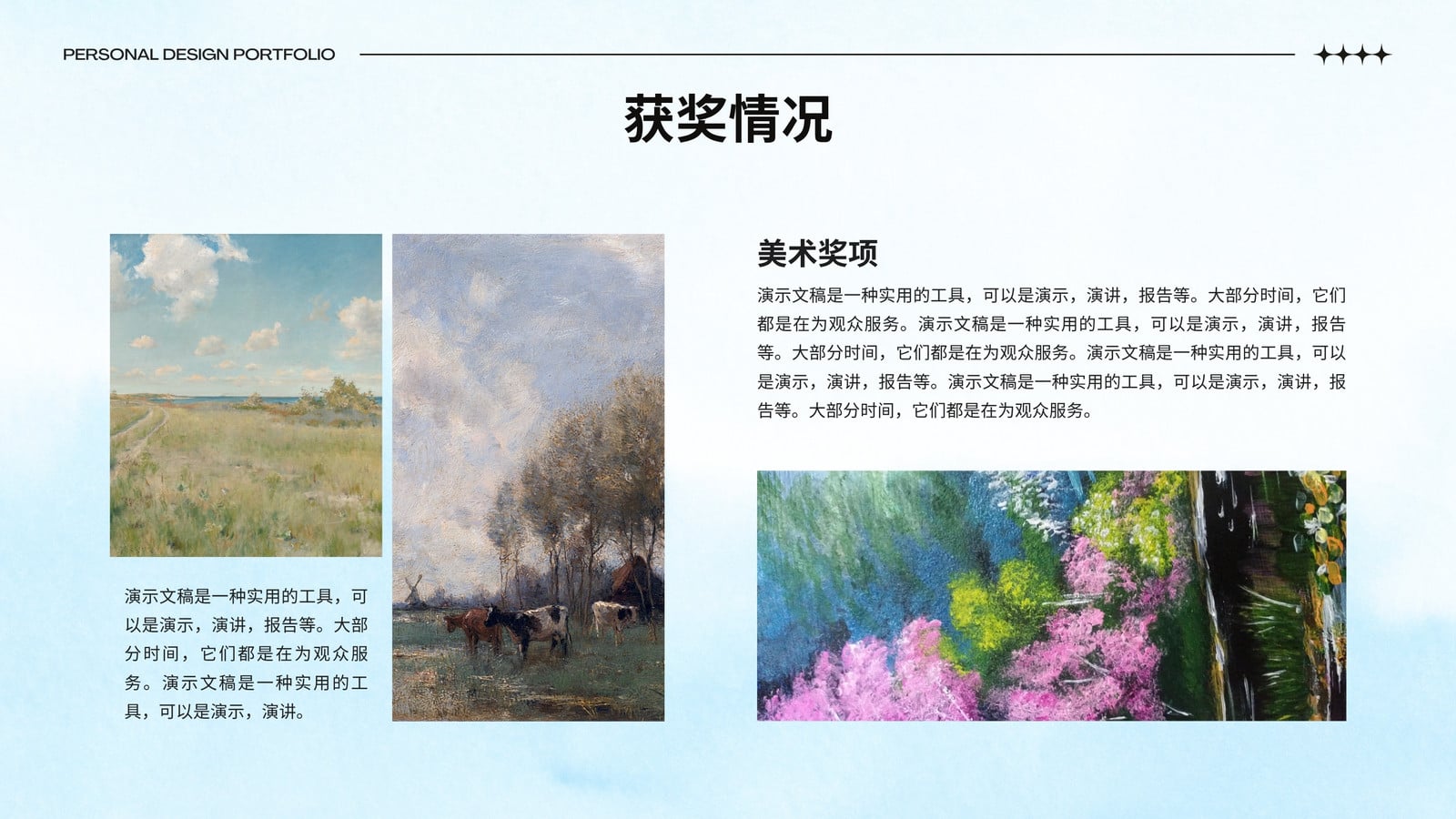 PERSONAL DESIGN PORTFOLIO

获奖情况

演示文稿是一种实用的工具，可以是演示，演讲，报告等。大部分时间，它们都是在为观众服务。演示文稿是一种实用的工具，可以是演示，演讲。

美术奖项

演示文稿是一种实用的工具，可以是演示，演讲，报告等。大部分时间，它们都是在为观众服务。演示文稿是一种实用的工具，可以是演示，演讲，报告等。大部分时间，它们都是在为观众服务。演示文稿是一种实用的工具，可以是演示，演讲，报告等。演示文稿是一种实用的工具，可以是演示，演讲，报告等。大部分时间，它们都是在为观众服务。